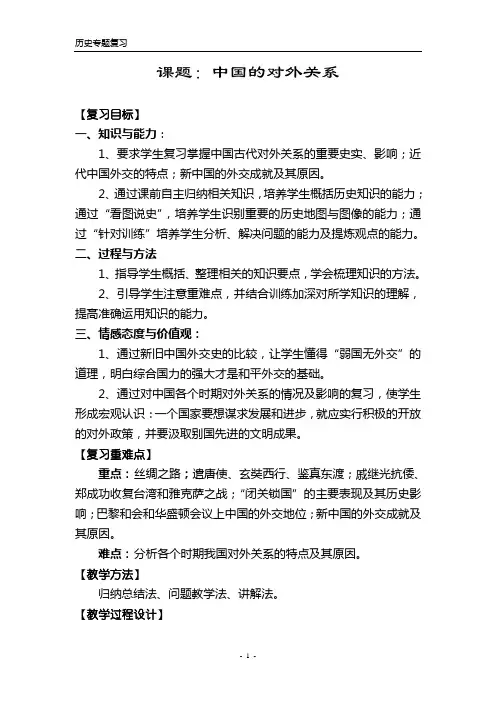 历史专题复习

课题：中国的对外关系

【复习目标】

一、知识与能力：

1、要求学生复习掌握中国古代对外关系的重要史实、影响；近代中国外交的特点；新中国的外交成就及其原因。

2、通过课前自主归纳相关知识，培养学生概括历史知识的能力；通过“看图说史”，培养学生识别重要的历史地图与图像的能力；通过“针对训练”培养学生分析、解决问题的能力及提炼观点的能力。

二、过程与方法

1、指导学生概括、整理相关的知识要点，学会梳理知识的方法。

2、引导学生注意重难点，并结合训练加深对所学知识的理解，提高准确运用知识的能力。

三、情感态度与价值观：

1、通过新旧中国外交史的比较，让学生懂得“弱国无外交”的道理，明白综合国力的强大才是和平外交的基础。

2、通过对中国各个时期对外关系的情况及影响的复习，使学生形成宏观认识：一个国家要想谋求发展和进步，就应实行积极的开放的对外政策，并要汲取别国先进的文明成果。

【复习重难点】

重点：丝绸之路；遣唐使、玄奘西行、鉴真东渡；戚继光抗倭、郑成功收复台湾和雅克萨之战；“闭关锁国”的主要表现及其历史影响；巴黎和会和华盛顿会议上中国的外交地位；新中国的外交成就及其原因。

难点：分析各个时期我国对外关系的特点及其原因。

【教学方法】

归纳总结法、问题教学法、讲解法。

【教学过程设计】

- 1 -